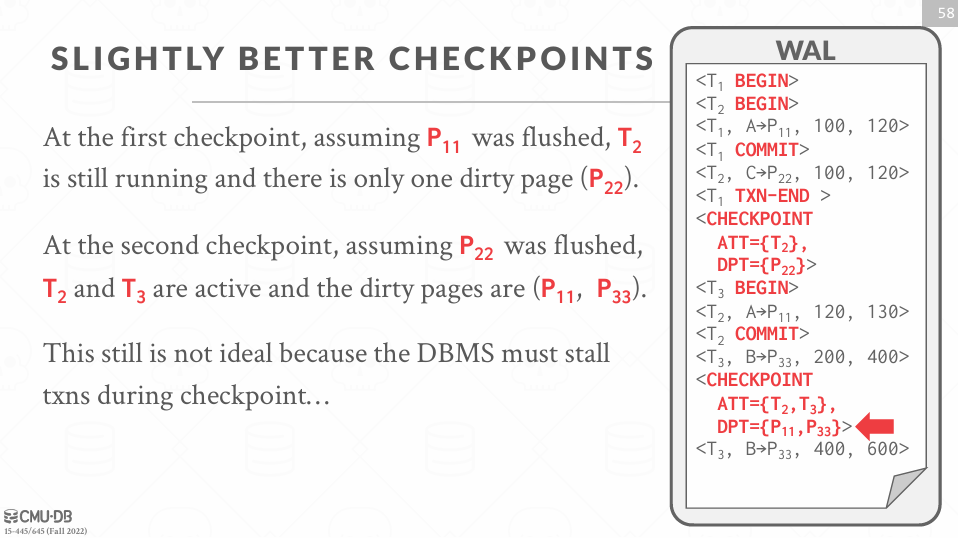 58

SLIGHTLY BETTER CHECKPOINTS

At the first checkpoint, assuming $P_{11}$ was flushed, $T_2$ is still running and there is only one dirty page ($P_{22}$).

At the second checkpoint, assuming $P_{22}$ was flushed, $T_2$ and $T_3$ are active and the dirty pages are ($P_{11}$, $P_{33}$).

This still is not ideal because the DBMS must stall txns during checkpoint…

WAL

<$T_1$ BEGIN>
<$T_2$ BEGIN>
<$T_1$, A→$P_{11}$, 100, 120>
<$T_1$ COMMIT>
<$T_2$, C→$P_{22}$, 100, 120>
<$T_1$ TXN-END >
<CHECKPOINT
ATT={$T_2$},
DPT={$P_{22}$}>
<$T_3$ BEGIN>
<$T_2$, A→$P_{11}$, 120, 130>
<$T_2$ COMMIT>
<$T_3$, B→$P_{33}$, 200, 400>
<CHECKPOINT
ATT={$T_2$,$T_3$},
DPT={$P_{11}$,$P_{33}$}>
<$T_3$, B→$P_{33}$, 400, 600>

CMU·DB
15-445/645 (Fall 2022)